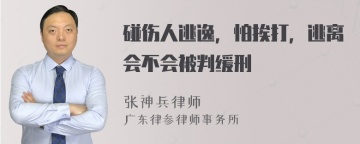 碰伤人逃逸，怕挨打，逃离会不会被判缓刑

张神兵律师
广东律参律师事务所